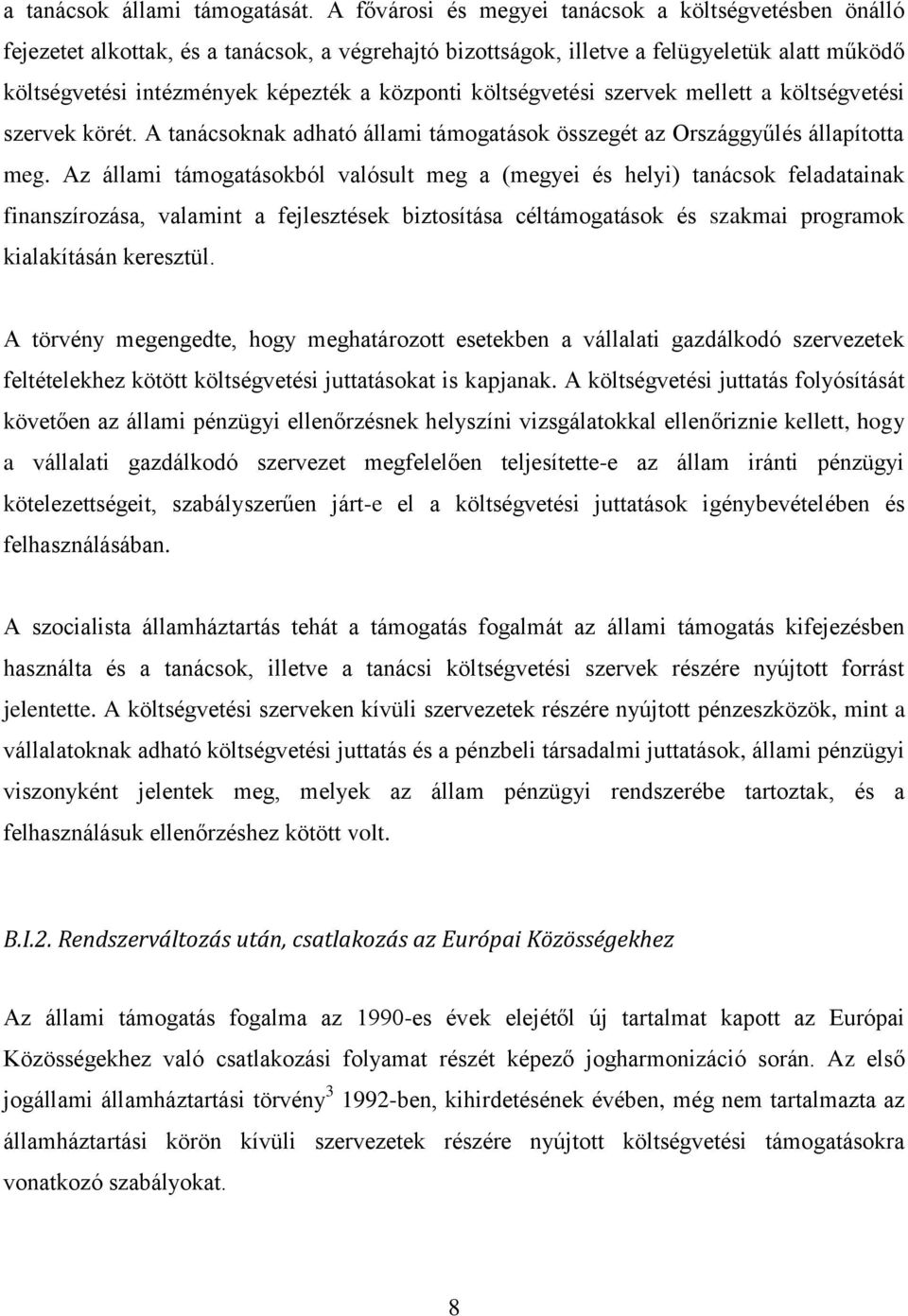 a tanácsok állami támogatását. A fővárosi és megyei tanácsok a költségvetésben önálló fejezetet alkottak, és a tanácsok, a végrehajtó bizottságok, illetve a felügyeletük alatt működő költségvetési intézmények képezték a központi költségvetési szervek mellett a költségvetési szervek körét. A tanácsoknak adható állami támogatások összegét az Országgyűlés állapította meg. Az állami támogatásokból valósult meg a (megyei és helyi) tanácsok feladatainak finanszírozása, valamint a fejlesztések biztosítása céltámogatások és szakmai programok kialakításán keresztül.

A törvény megengedte, hogy meghatározott esetekben a vállalati gazdálkodó szervezetek feltételekhez kötött költségvetési juttatásokat is kapjanak. A költségvetési juttatás folyósítását követően az állami pénzügyi ellenőrzésnek helyszíni vizsgálatokkal ellenőriznie kellett, hogy a vállalati gazdálkodó szervezet megfelelően teljesítette-e az állam iránti pénzügyi kötelezettségeit, szabályszerűen járt-e el a költségvetési juttatások igénybevételében és felhasználásában.

A szocialista államháztartás tehát a támogatás fogalmát az állami támogatás kifejezésben használta és a tanácsok, illetve a tanácsi költségvetési szervek részére nyújtott forrást jelentette. A költségvetési szerveken kívüli szervezetek részére nyújtott pénzeszközök, mint a vállalatoknak adható költségvetési juttatás és a pénzbeli társadalmi juttatások, állami pénzügyi viszonyként jelentek meg, melyek az állam pénzügyi rendszerébe tartoztak, és a felhasználásuk ellenőrzéshez kötött volt.

B.I.2. Rendszerváltozás után, csatlakozás az Európai Közösségekhez

Az állami támogatás fogalma az 1990-es évek elejétől új tartalmat kapott az Európai Közösségekhez való csatlakozási folyamat részét képező jogharmonizáció során. Az első jogállami államháztartási törvény$^3$ 1992-ben, kihirdetésének évében, még nem tartalmazta az államháztartási körön kívüli szervezetek részére nyújtott költségvetési támogatásokra vonatkozó szabályokat.

8